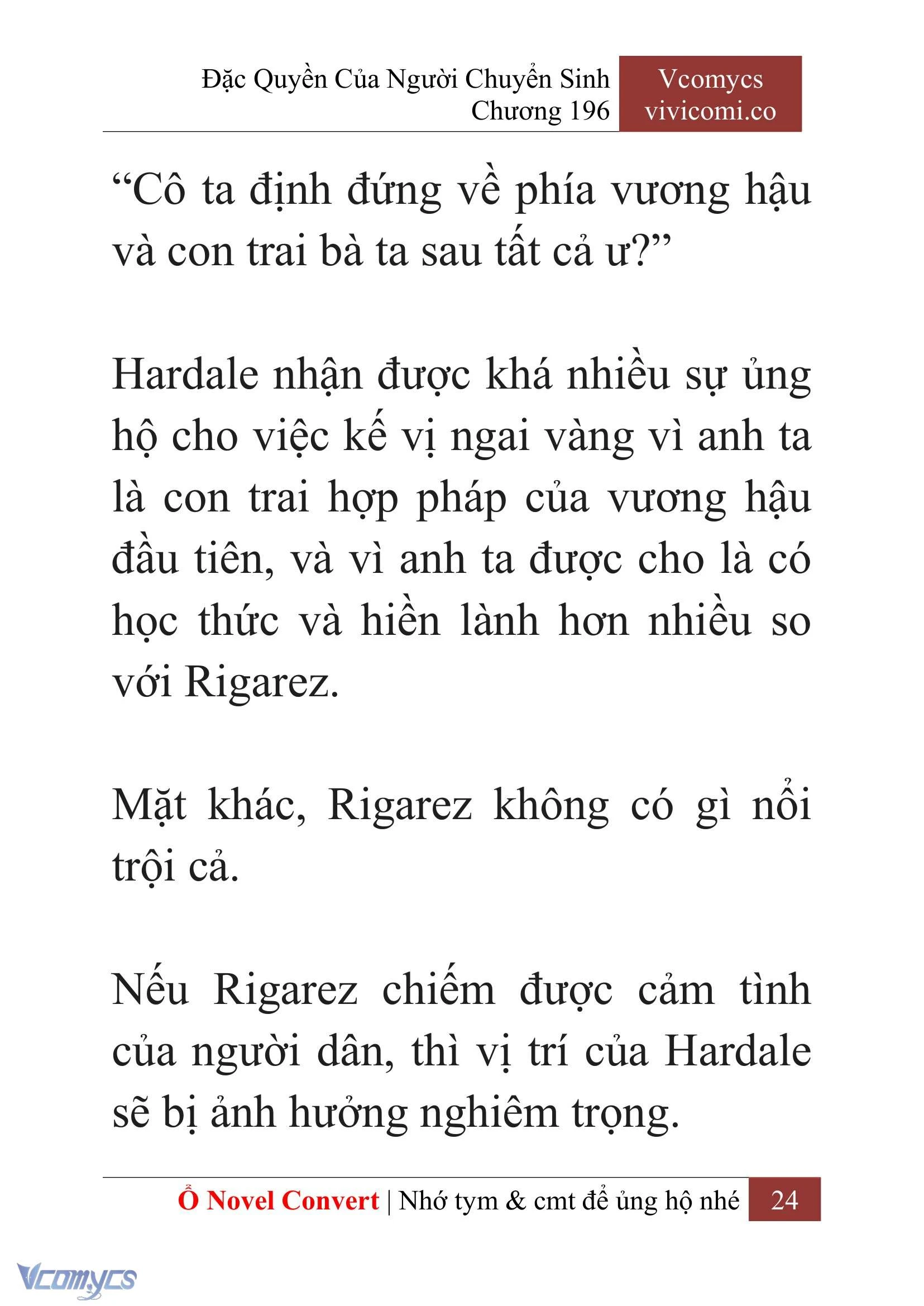 Đặc Quyền Của Người Chuyển Sinh
Chương 196

Vcomycs
vivicomi.co

“Cô ta định đứng về phía vương hậu và con trai bà ta sau tất cả ư?”

Hardale nhận được khá nhiều sự ủng hộ cho việc kế vị ngai vàng vì anh ta là con trai hợp pháp của vương hậu đầu tiên, và vì anh ta được cho là có học thức và hiền lành hơn nhiều so với Rigarez.

Mặt khác, Rigarez không có gì nổi trội cả.

Nếu Rigarez chiếm được cảm tình của người dân, thì vị trí của Hardale sẽ bị ảnh hưởng nghiêm trọng.

Ổ Novel Convert | Nhớ tym & cmt để ủng hộ nhé 24

Vcomycs